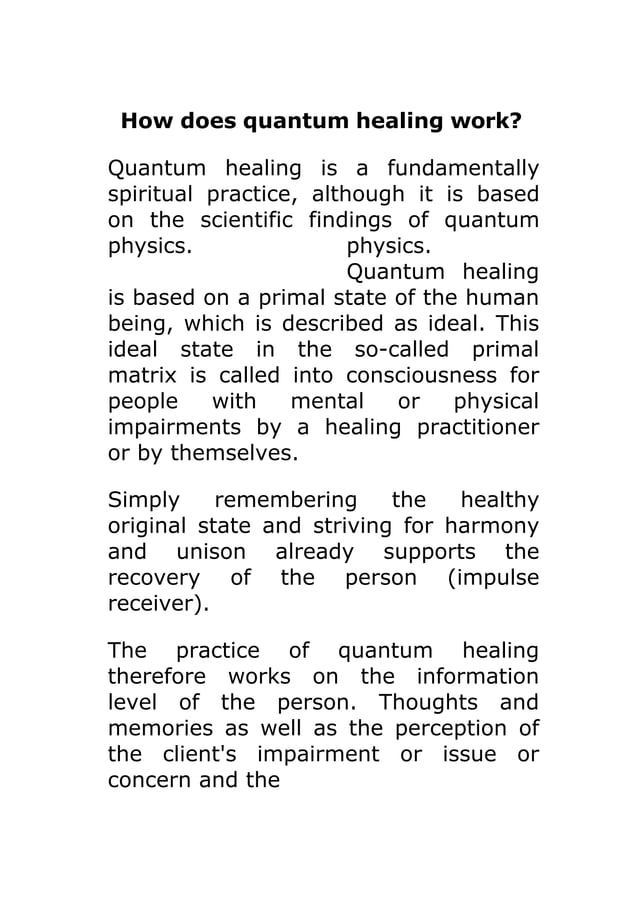 How does quantum healing work?

Quantum healing is a fundamentally spiritual practice, although it is based on the scientific findings of quantum physics. physics. Quantum healing is based on a primal state of the human being, which is described as ideal. This ideal state in the so-called primal matrix is called into consciousness for people with mental or physical impairments by a healing practitioner or by themselves.

Simply remembering the healthy original state and striving for harmony and unison already supports the recovery of the person (impulse receiver).

The practice of quantum healing therefore works on the information level of the person. Thoughts and memories as well as the perception of the client's impairment or issue or concern and the